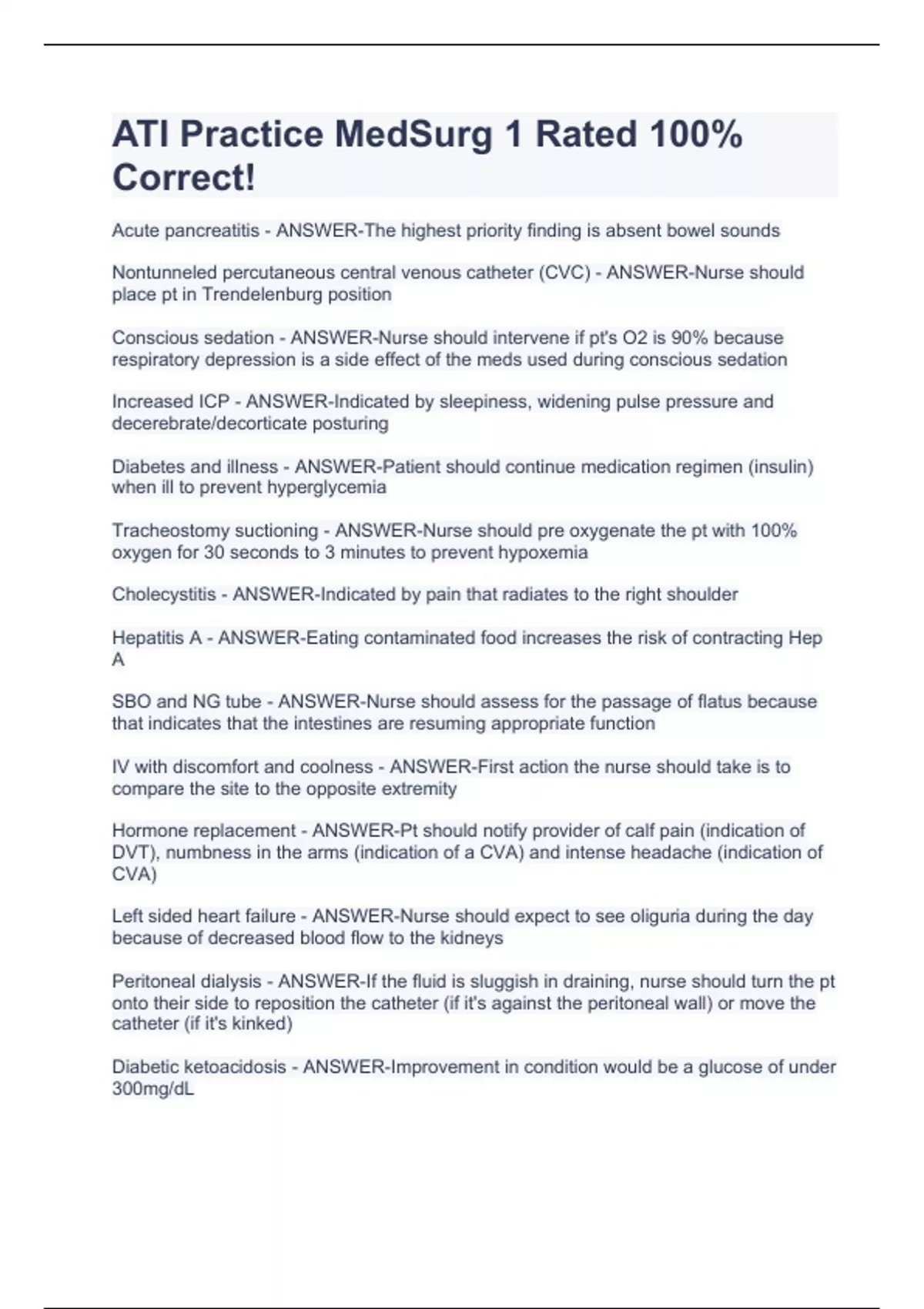 ATI Practice MedSurg 1 Rated 100% Correct!

Acute pancreatitis - ANSWER-The highest priority finding is absent bowel sounds

Nontunneled percutaneous central venous catheter (CVC) - ANSWER-Nurse should place pt in Trendelenburg position

Conscious sedation - ANSWER-Nurse should intervene if pt's O2 is 90% because respiratory depression is a side effect of the meds used during conscious sedation

Increased ICP - ANSWER-Indicated by sleepiness, widening pulse pressure and decerebrate/decorticate posturing

Diabetes and illness - ANSWER-Patient should continue medication regimen (insulin) when ill to prevent hyperglycemia

Tracheostomy suctioning - ANSWER-Nurse should pre oxygenate the pt with 100% oxygen for 30 seconds to 3 minutes to prevent hypoxemia

Cholecystitis - ANSWER-Indicated by pain that radiates to the right shoulder

Hepatitis A - ANSWER-Eating contaminated food increases the risk of contracting Hep A

SBO and NG tube - ANSWER-Nurse should assess for the passage of flatus because that indicates that the intestines are resuming appropriate function

IV with discomfort and coolness - ANSWER-First action the nurse should take is to compare the site to the opposite extremity

Hormone replacement - ANSWER-Pt should notify provider of calf pain (indication of DVT), numbness in the arms (indication of a CVA) and intense headache (indication of CVA)

Left sided heart failure - ANSWER-Nurse should expect to see oliguria during the day because of decreased blood flow to the kidneys

Peritoneal dialysis - ANSWER-If the fluid is sluggish in draining, nurse should turn the pt onto their side to reposition the catheter (if it's against the peritoneal wall) or move the catheter (if it's kinked)

Diabetic ketoacidosis - ANSWER-Improvement in condition would be a glucose of under 300mg/dL